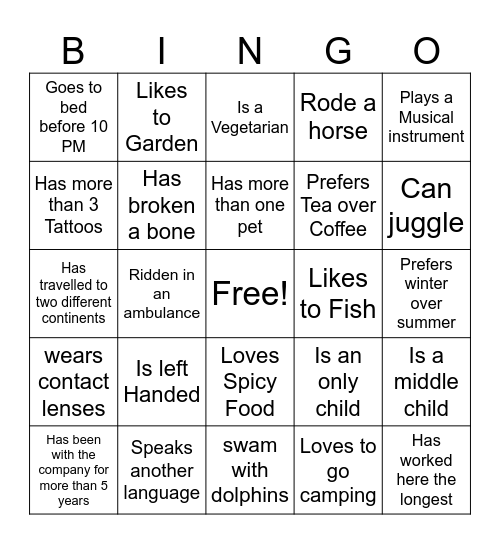 | B | I | N | G | O |
|---|---|---|---|---|
| Goes to bed before 10 PM | Likes to Garden | Is a Vegetarian | Rode a horse | Plays a Musical instrument |
| Has more than 3 Tattoos | Has broken a bone | Has more than one pet | Prefers Tea over Coffee | Can juggle |
| Has travelled to two different continents | Ridden in an ambulance | Free! | Likes to Fish | Prefers winter over summer |
| wears contact lenses | Is left Handed | Loves Spicy Food | Is an only child | Is a middle child |
| Has been with the company for more than 5 years | Speaks another language | swam with dolphins | Loves to go camping | Has worked here the longest |